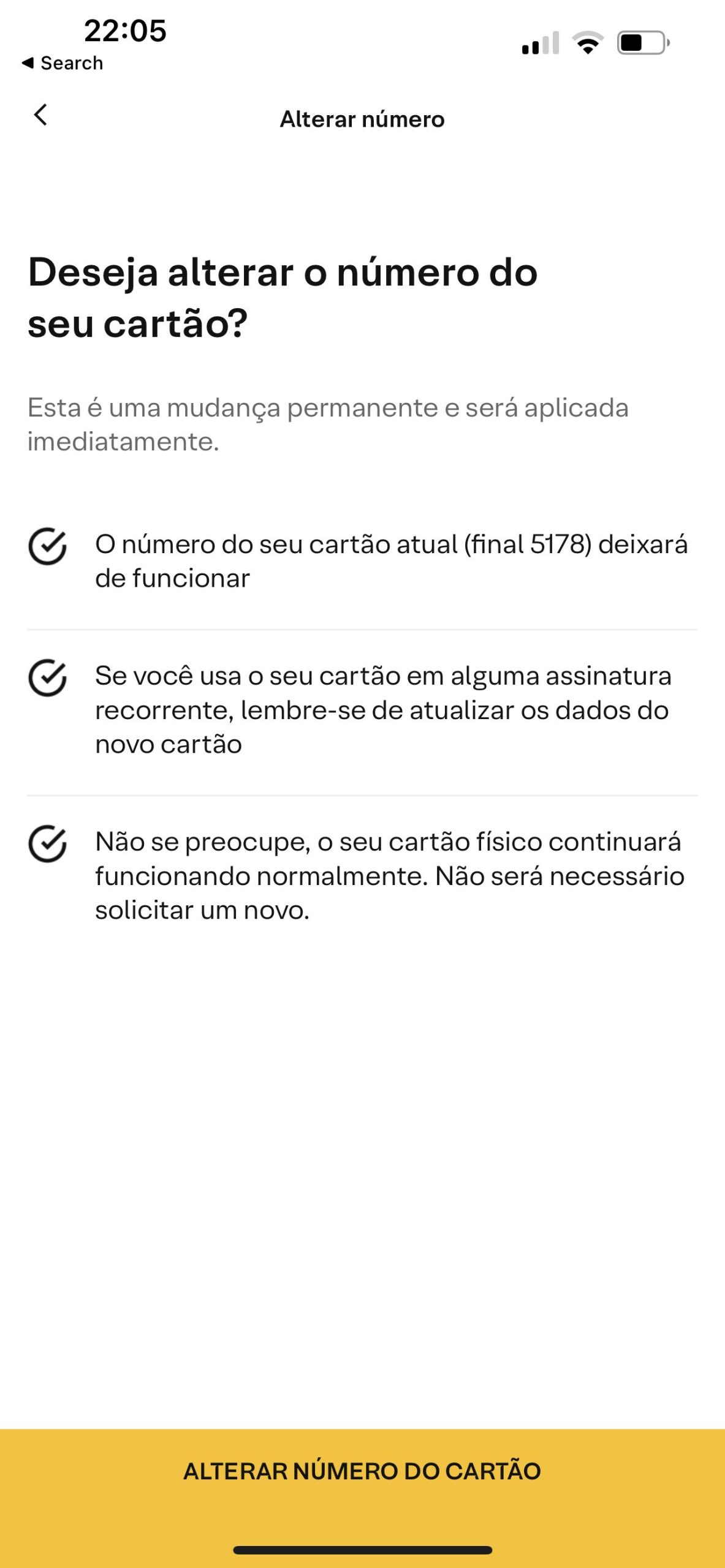 22:05
◀ Search

Alterar número

Deseja alterar o número do seu cartão?

Esta é uma mudança permanente e será aplicada imediatamente.

O número do seu cartão atual (final 5178) deixará de funcionar

Se você usa o seu cartão em alguma assinatura recorrente, lembre-se de atualizar os dados do novo cartão

Não se preocupe, o seu cartão físico continuará funcionando normalmente. Não será necessário solicitar um novo.

ALTERAR NÚMERO DO CARTÃO